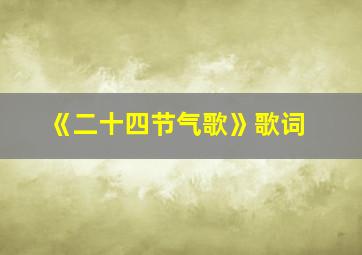 《二十四节气歌》歌词